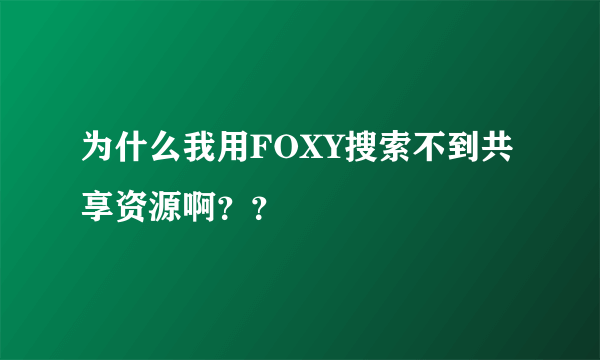 为什么我用FOXY搜索不到共享资源啊？？